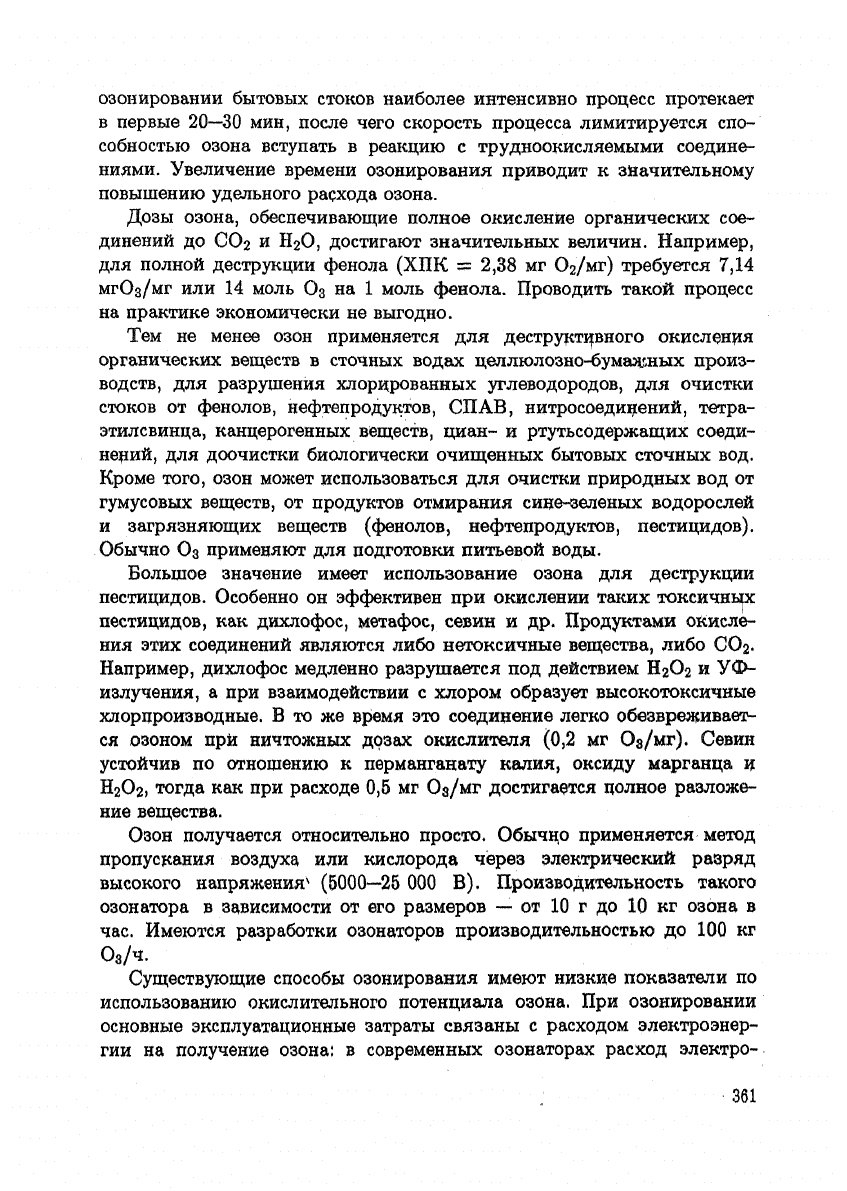 озонировании бытовых стоков наиболее интенсивно процесс протекает в первые 20—30 мин, после чего скорость процесса лимитируется способностью озона вступать в реакцию с трудноокисляемыми соединениями. Увеличение времени озонирования приводит к значительному повышению удельного расхода озона.

Дозы озона, обеспечивающие полное окисление органических соединений до $CO_2$ и $H_2O$, достигают значительных величин. Например, для полной деструкции фенола (ХПК = 2,38 мг $O_2$/мг) требуется 7,14 мг$O_3$/мг или 14 моль $O_3$ на 1 моль фенола. Проводить такой процесс на практике экономически не выгодно.

Тем не менее озон применяется для деструктивного окисления органических веществ в сточных водах целлюлозно-бумажных производств, для разрушения хлорированных углеводородов, для очистки стоков от фенолов, нефтепродуктов, СПАВ, нитросоединений, тетраэтилсвинца, канцерогенных веществ, циан- и ртутьсодержащих соединений, для доочистки биологически очищенных бытовых сточных вод. Кроме того, озон может использоваться для очистки природных вод от гумусовых веществ, от продуктов отмирания сине-зеленых водорослей и загрязняющих веществ (фенолов, нефтепродуктов, пестицидов). Обычно $O_3$ применяют для подготовки питьевой воды.

Большое значение имеет использование озона для деструкции пестицидов. Особенно он эффективен при окислении таких токсичных пестицидов, как дихлофос, метафос, севин и др. Продуктами окисления этих соединений являются либо нетоксичные вещества, либо $CO_2$. Например, дихлофос медленно разрушается под действием $H_2O_2$ и УФ-излучения, а при взаимодействии с хлором образует высокотоксичные хлорпроизводные. В то же время это соединение легко обезвреживается озоном при ничтожных дозах окислителя (0,2 мг $O_3$/мг). Севин устойчив по отношению к перманганату калия, оксиду марганца и $H_2O_2$, тогда как при расходе 0,5 мг $O_3$/мг достигается полное разложение вещества.

Озон получается относительно просто. Обычно применяется метод пропускания воздуха или кислорода через электрический разряд высокого напряжения (5000—25 000 В). Производительность такого озонатора в зависимости от его размеров — от 10 г до 10 кг озона в час. Имеются разработки озонаторов производительностью до 100 кг $O_3$/ч.

Существующие способы озонирования имеют низкие показатели по использованию окислительного потенциала озона. При озонировании основные эксплуатационные затраты связаны с расходом электроэнергии на получение озона: в современных озонаторах расход электро-

361